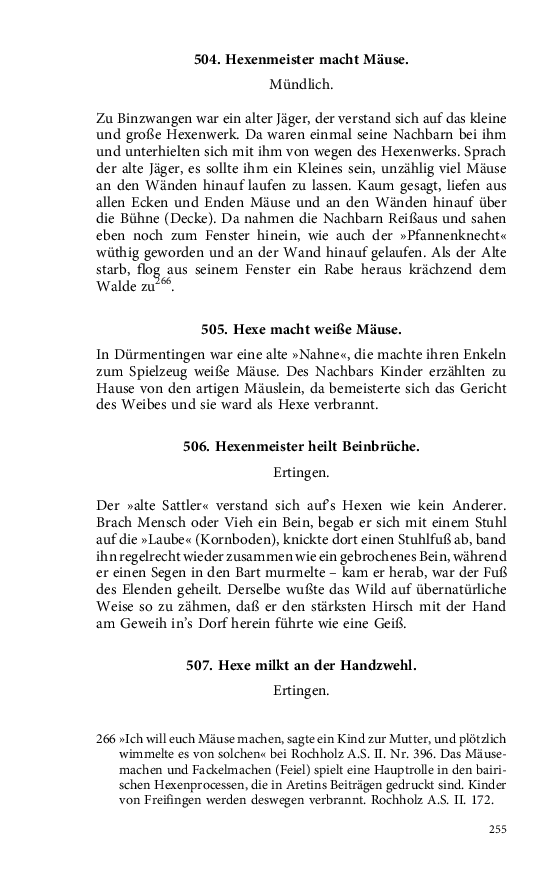 504. Hexenmeister macht Mäuse.

Mündlich.

Zu Binzwangen war ein alter Jäger, der verstand sich auf das kleine und große Hexenwerk. Da waren einmal seine Nachbarn bei ihm und unterhielten sich mit ihm von wegen des Hexenwerks. Sprach der alte Jäger, es sollte ihm ein Kleines sein, unzählig viel Mäuse an den Wänden hinauf laufen zu lassen. Kaum gesagt, liefen aus allen Ecken und Enden Mäuse und an den Wänden hinauf über die Bühne (Decke). Da nahmen die Nachbarn Reißaus und sahen eben noch zum Fenster hinein, wie auch der »Pfannenknecht« wüthig geworden und an der Wand hinauf gelaufen. Als der Alte starb, flog aus seinem Fenster ein Rabe heraus krächzend dem Walde zu$^{266}$.

505. Hexe macht weiße Mäuse.

In Dürmentingen war eine alte »Nahne«, die machte ihren Enkeln zum Spielzeug weiße Mäuse. Des Nachbars Kinder erzählten zu Hause von den artigen Mäuslein, da bemeisterte sich das Gericht des Weibes und sie ward als Hexe verbrannt.

506. Hexenmeister heilt Beinbrüche.

Ertingen.

Der »alte Sattler« verstand sich auf's Hexen wie kein Anderer. Brach Mensch oder Vieh ein Bein, begab er sich mit einem Stuhl auf die »Laube« (Kornboden), knickte dort einen Stuhlfuß ab, band ihn regelrecht wieder zusammen wie ein gebrochenes Bein, während er einen Segen in den Bart murmelte – kam er herab, war der Fuß des Elenden geheilt. Derselbe wußte das Wild auf übernatürliche Weise so zu zähmen, daß er den stärksten Hirsch mit der Hand am Geweih in's Dorf herein führte wie eine Geiß.

507. Hexe milkt an der Handzwehl.

Ertingen.

266 »Ich will euch Mäuse machen, sagte ein Kind zur Mutter, und plötzlich wimmelte es von solchen« bei Rochholz A.S. II. Nr. 396. Das Mäusemachen und Fackelmachen (Feiel) spielt eine Hauptrolle in den bairischen Hexenprocessen, die in Aretins Beiträgen gedruckt sind. Kinder von Freifingen werden deswegen verbrannt. Rochholz A.S. II. 172.

255